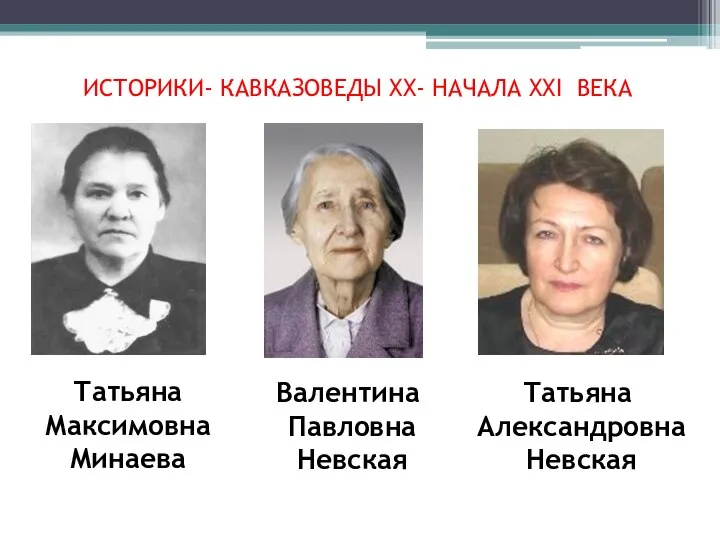 ИСТОРИКИ- КАВКАЗОВЕДЫ XX- НАЧАЛА XXI ВЕКА

Татьяна Максимовна Минаева

Валентина Павловна Невская

Татьяна Александровна Невская